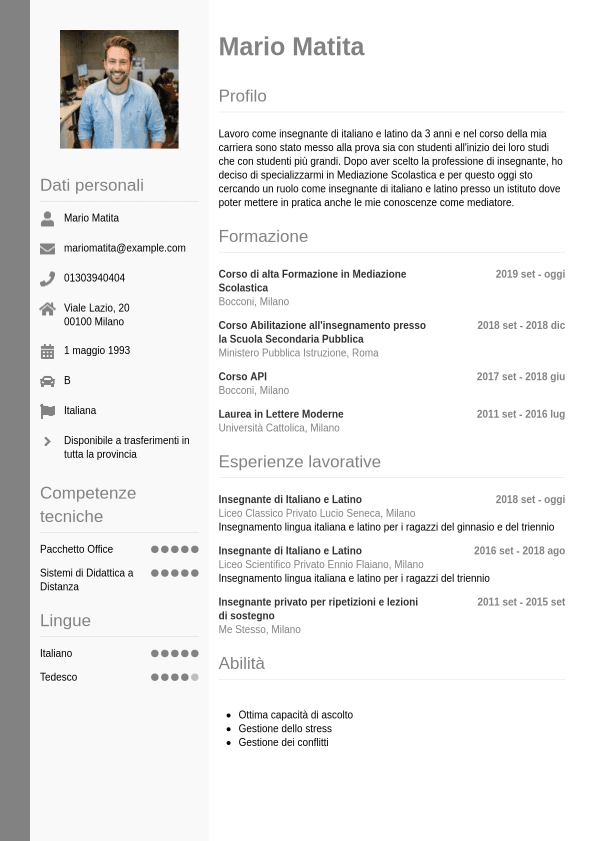 Dati personali

Mario Matita

mariomatita@example.com

01303940404

Viale Lazio, 20
00100 Milano

1 maggio 1993

B

Italiana

Disponibile a trasferimenti in tutta la provincia

Competenze tecniche

Pacchetto Office

Sistemi di Didattica a Distanza

Lingue

Italiano

Tedesco

Mario Matita

Profilo

Lavoro come insegnante di italiano e latino da 3 anni e nel corso della mia carriera sono stato messo alla prova sia con studenti all'inizio dei loro studi che con studenti più grandi. Dopo aver scelto la professione di insegnante, ho deciso di specializzarmi in Mediazione Scolastica e per questo oggi sto cercando un ruolo come insegnante di italiano e latino presso un istituto dove poter mettere in pratica anche le mie conoscenze come mediatore.

Formazione

Corso di alta Formazione in Mediazione Scolastica
2019 set - oggi
Bocconi, Milano

Corso Abilitazione all'insegnamento presso la Scuola Secondaria Pubblica
2018 set - 2018 dic
Ministero Pubblica Istruzione, Roma

Corso API
2017 set - 2018 giu
Bocconi, Milano

Laurea in Lettere Moderne
2011 set - 2016 lug
Università Cattolica, Milano

Esperienze lavorative

Insegnante di Italiano e Latino
2018 set - oggi
Liceo Classico Privato Lucio Seneca, Milano
Insegnamento lingua italiana e latino per i ragazzi del ginnasio e del triennio

Insegnante di Italiano e Latino
2016 set - 2018 ago
Liceo Scientifico Privato Ennio Flaiano, Milano
Insegnamento lingua italiana e latino per i ragazzi del triennio

Insegnante privato per ripetizioni e lezioni di sostegno
2011 set - 2015 set
Me Stesso, Milano

Abilità

- Ottima capacità di ascolto
- Gestione dello stress
- Gestione dei conflitti